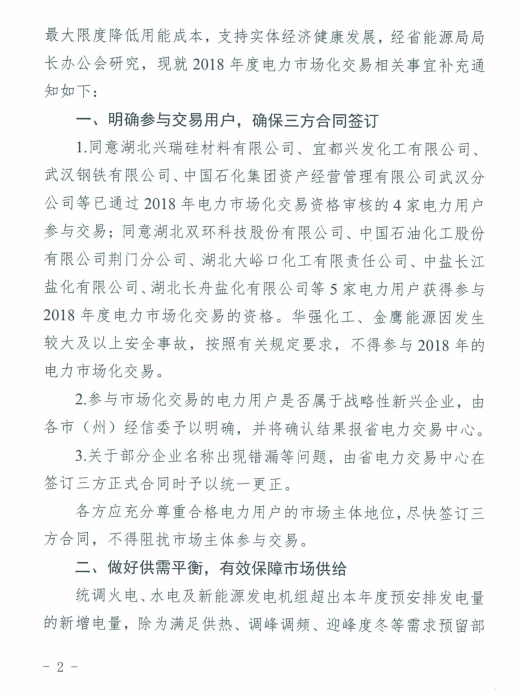 最大限度降低用能成本，支持实体经济健康发展，经省能源局局长办公会研究，现就 2018 年度电力市场化交易相关事宜补充通知如下：

一、明确参与交易用户，确保三方合同签订

1.同意湖北兴瑞硅材料有限公司、宜都兴发化工有限公司、武汉钢铁有限公司、中国石化集团资产经营管理有限公司武汉分公司等已通过 2018 年电力市场化交易资格审核的 4 家电力用户参与交易；同意湖北双环科技股份有限公司、中国石油化工股份有限公司荆门分公司、湖北大峪口化工有限责任公司、中盐长江盐化有限公司、湖北长舟盐化有限公司等 5 家电力用户获得参与 2018 年度电力市场化交易的资格。华强化工、金鹰能源因发生较大及以上安全事故，按照有关规定要求，不得参与 2018 年的电力市场化交易。

2.参与市场化交易的电力用户是否属于战略性新兴企业，由各市（州）经信委予以明确，并将确认结果报省电力交易中心。

3.关于部分企业名称出现错漏等问题，由省电力交易中心在签订三方正式合同时予以统一更正。

各方应充分尊重合格电力用户的市场主体地位，尽快签订三方合同，不得阻扰市场主体参与交易。

二、做好供需平衡，有效保障市场供给

统调火电、水电及新能源发电机组超出本年度预安排发电量的新增电量，除为满足供热、调峰调频、迎峰度冬等需求预留部

－ 2 －